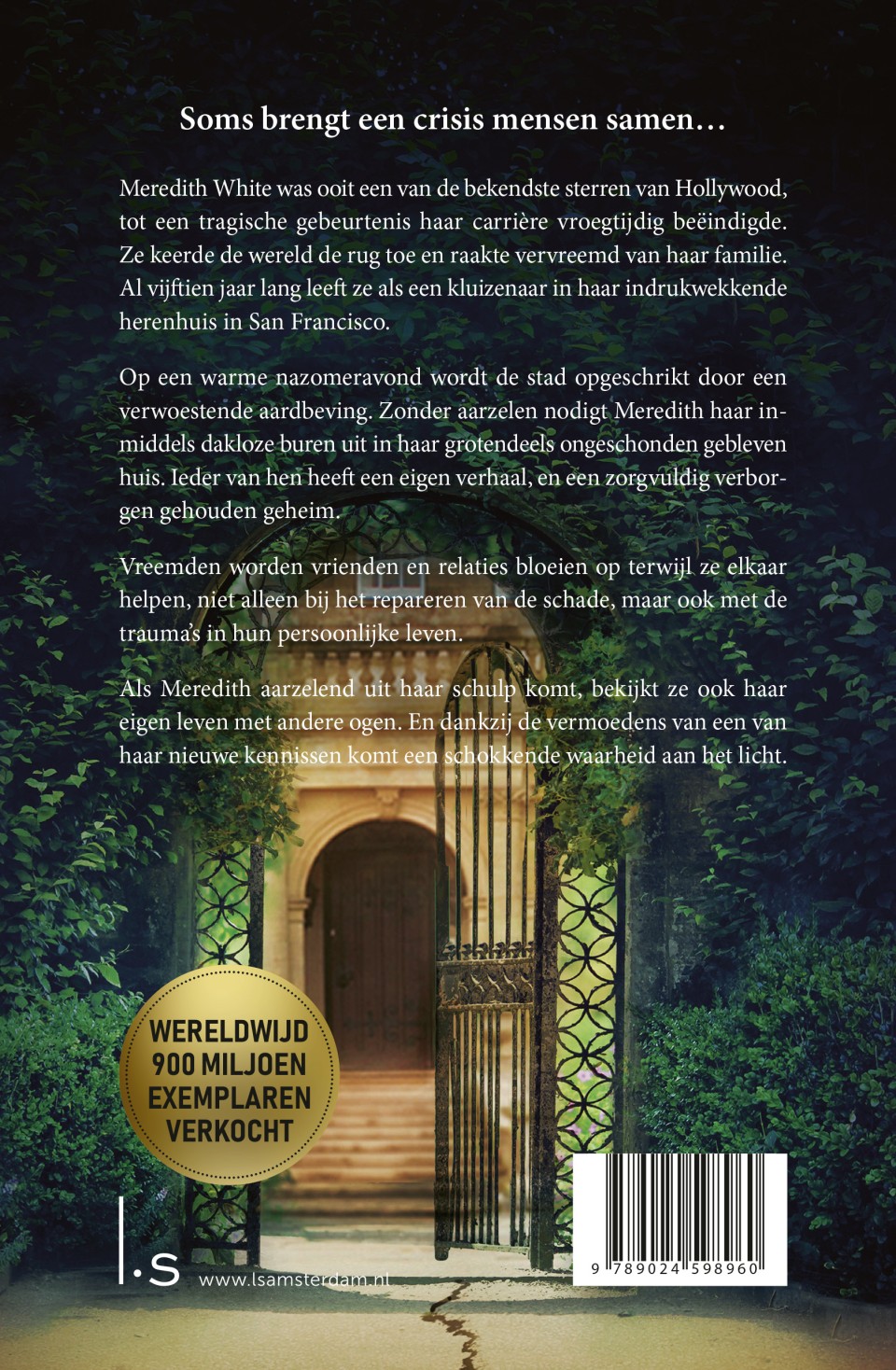 Soms brengt een crisis mensen samen…

Meredith White was ooit een van de bekendste sterren van Hollywood, tot een tragische gebeurtenis haar carrière vroegtijdig beëindigde. Ze keerde de wereld de rug toe en raakte vervreemd van haar familie. Al vijftien jaar lang leeft ze als een kluizenaar in haar indrukwekkende herenhuis in San Francisco.

Op een warme nazomeravond wordt de stad opgeschrikt door een verwoestende aardbeving. Zonder aarzelen nodigt Meredith haar inmiddels dakloze buren uit in haar grotendeels ongeschonden gebleven huis. Ieder van hen heeft een eigen verhaal, en een zorgvuldig verborgen gehouden geheim.

Vreemden worden vrienden en relaties bloeien op terwijl ze elkaar helpen, niet alleen bij het repareren van de schade, maar ook met de trauma's in hun persoonlijke leven.

Als Meredith aarzelend uit haar schulp komt, bekijkt ze ook haar eigen leven met andere ogen. En dankzij de vermoedens van een van haar nieuwe kennissen komt een schokkende waarheid aan het licht.

WERELDWIJD 900 MILJOEN EXEMPLAREN VERKOCHT

l·s www.lsamsterdam.nl

9 789024 598960